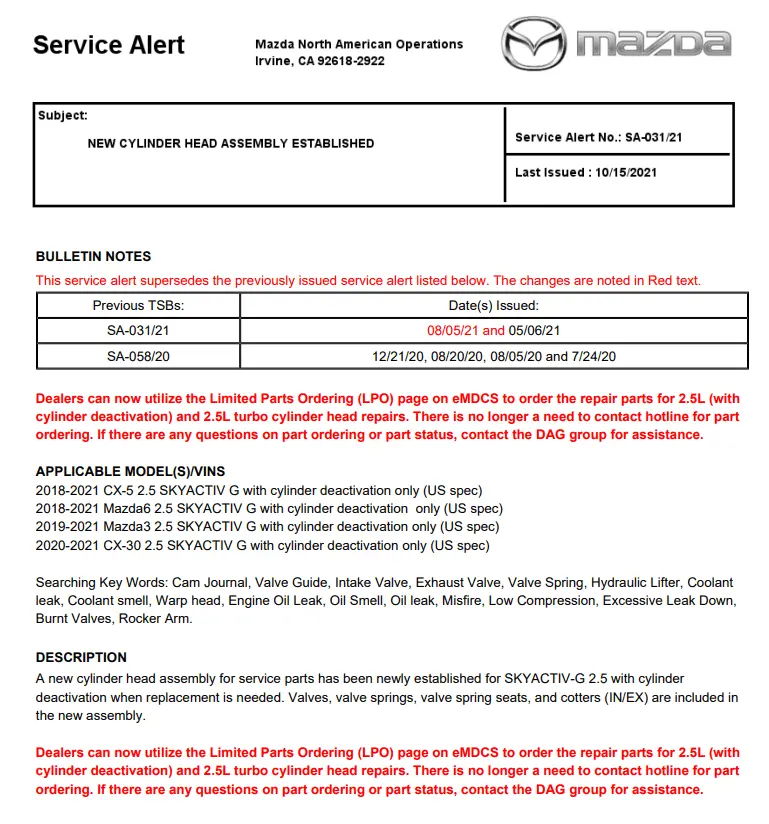 Service Alert

Mazda North American Operations
Irvine, CA 92618-2922

mazda

Subject:
NEW CYLINDER HEAD ASSEMBLY ESTABLISHED

Service Alert No.: SA-031/21

Last Issued : 10/15/2021

BULLETIN NOTES
This service alert supersedes the previously issued service alert listed below. The changes are noted in Red text.

| Previous TSBs: | Date(s) Issued: |
|---|---|
| SA-031/21 | 08/05/21 and 05/06/21 |
| SA-058/20 | 12/21/20, 08/20/20, 08/05/20 and 7/24/20 |

Dealers can now utilize the Limited Parts Ordering (LPO) page on eMDCS to order the repair parts for 2.5L (with cylinder deactivation) and 2.5L turbo cylinder head repairs. There is no longer a need to contact hotline for part ordering. If there are any questions on part ordering or part status, contact the DAG group for assistance.

APPLICABLE MODEL(S)/VINS
2018-2021 CX-5 2.5 SKYACTIV G with cylinder deactivation only (US spec)
2018-2021 Mazda6 2.5 SKYACTIV G with cylinder deactivation only (US spec)
2019-2021 Mazda3 2.5 SKYACTIV G with cylinder deactivation only (US spec)
2020-2021 CX-30 2.5 SKYACTIV G with cylinder deactivation only (US spec)

Searching Key Words: Cam Journal, Valve Guide, Intake Valve, Exhaust Valve, Valve Spring, Hydraulic Lifter, Coolant leak, Coolant smell, Warp head, Engine Oil Leak, Oil Smell, Oil leak, Misfire, Low Compression, Excessive Leak Down, Burnt Valves, Rocker Arm.

DESCRIPTION
A new cylinder head assembly for service parts has been newly established for SKYACTIV-G 2.5 with cylinder deactivation when replacement is needed. Valves, valve springs, valve spring seats, and cotters (IN/EX) are included in the new assembly.

Dealers can now utilize the Limited Parts Ordering (LPO) page on eMDCS to order the repair parts for 2.5L (with cylinder deactivation) and 2.5L turbo cylinder head repairs. There is no longer a need to contact hotline for part ordering. If there are any questions on part ordering or part status, contact the DAG group for assistance.